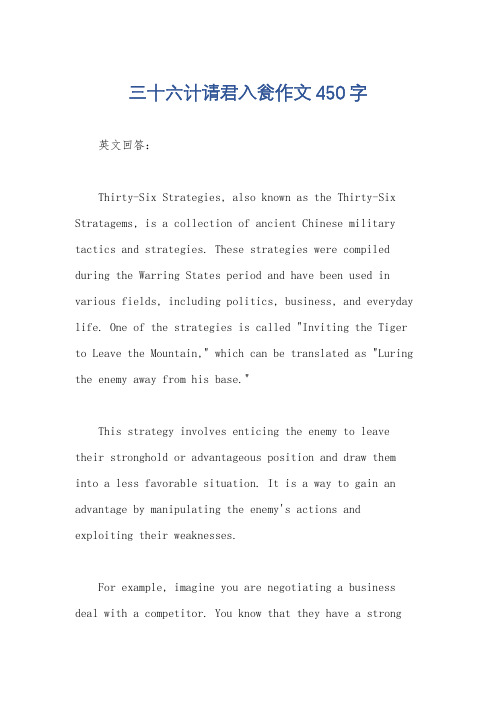 三十六计请君入瓮作文450字

英文回答：

Thirty-Six Strategies, also known as the Thirty-Six Stratagems, is a collection of ancient Chinese military tactics and strategies. These strategies were compiled during the Warring States period and have been used in various fields, including politics, business, and everyday life. One of the strategies is called "Inviting the Tiger to Leave the Mountain," which can be translated as "Luring the enemy away from his base."

This strategy involves enticing the enemy to leave their stronghold or advantageous position and draw them into a less favorable situation. It is a way to gain an advantage by manipulating the enemy's actions and exploiting their weaknesses.

For example, imagine you are negotiating a business deal with a competitor. You know that they have a strong